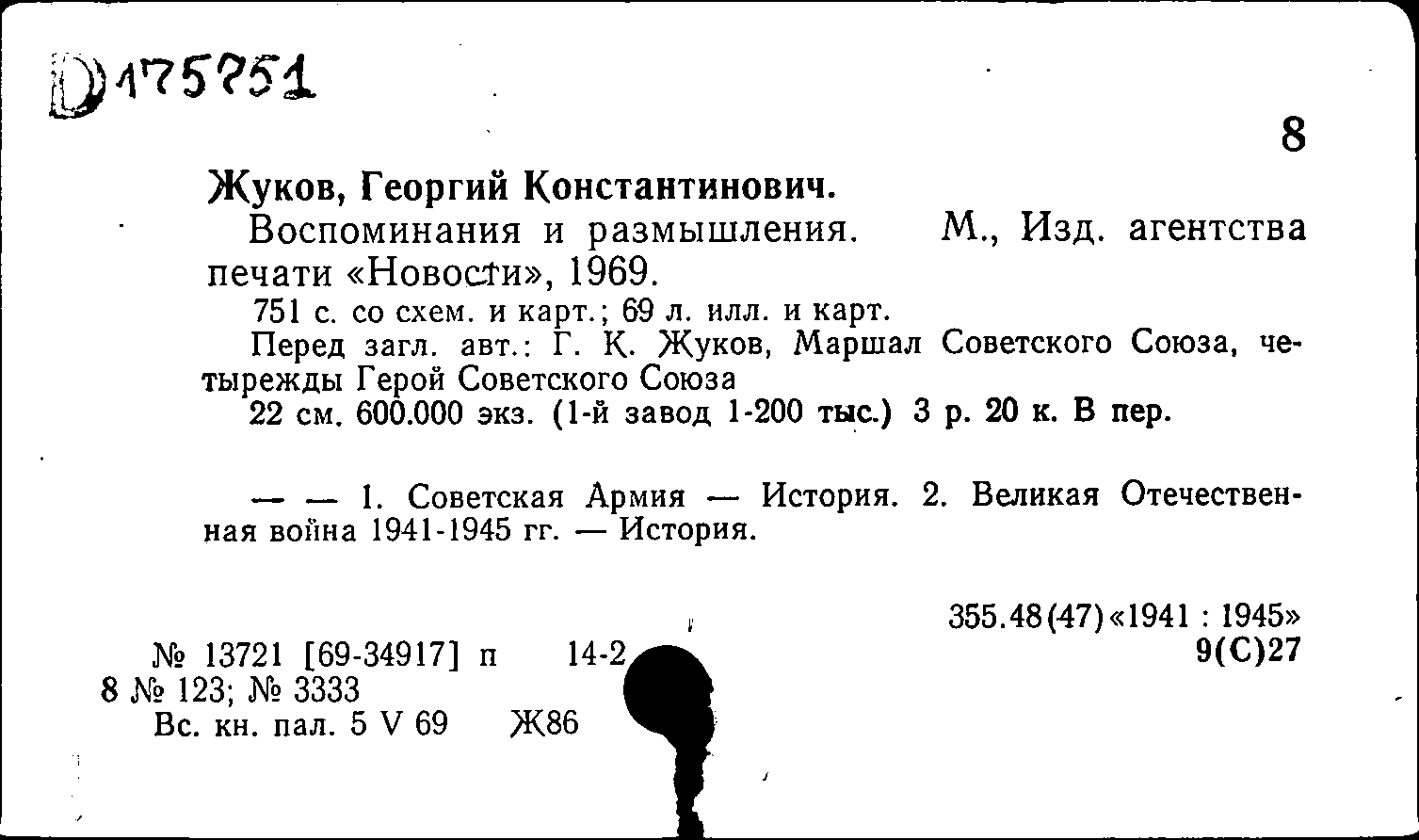 D175751

8

Жуков, Георгий Константинович.

Воспоминания и размышления. М., Изд. агентства печати «Новости», 1969.

751 с. со схем. и карт.; 69 л. илл. и карт.

Перед загл. авт.: Г. К. Жуков, Маршал Советского Союза, четырежды Герой Советского Союза

22 см. 600.000 экз. (1-й завод 1-200 тыс.) 3 р. 20 к. В пер.

— — 1. Советская Армия — История. 2. Великая Отечественная война 1941-1945 гг. — История.

355.48(47)«1941 : 1945»
9(С)27

№ 13721 [69-34917] п 14-2
8 № 123; № 3333
Вс. кн. пал. 5 V 69 Ж86